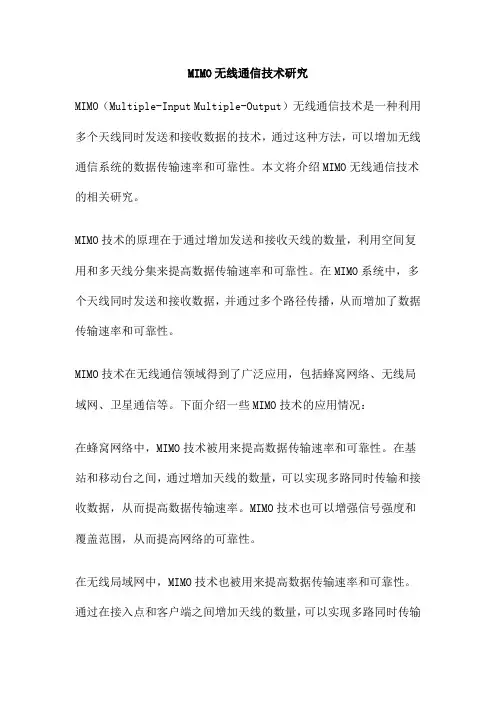 MIMO无线通信技术研究

MIMO（Multiple-Input Multiple-Output）无线通信技术是一种利用多个天线同时发送和接收数据的技术，通过这种方法，可以增加无线通信系统的数据传输速率和可靠性。本文将介绍MIMO无线通信技术的相关研究。

MIMO技术的原理在于通过增加发送和接收天线的数量，利用空间复用和多天线分集来提高数据传输速率和可靠性。在MIMO系统中，多个天线同时发送和接收数据，并通过多个路径传播，从而增加了数据传输速率和可靠性。

MIMO技术在无线通信领域得到了广泛应用，包括蜂窝网络、无线局域网、卫星通信等。下面介绍一些MIMO技术的应用情况：

在蜂窝网络中，MIMO技术被用来提高数据传输速率和可靠性。在基站和移动台之间，通过增加天线的数量，可以实现多路同时传输和接收数据，从而提高数据传输速率。MIMO技术也可以增强信号强度和覆盖范围，从而提高网络的可靠性。

在无线局域网中，MIMO技术也被用来提高数据传输速率和可靠性。通过在接入点和客户端之间增加天线的数量，可以实现多路同时传输